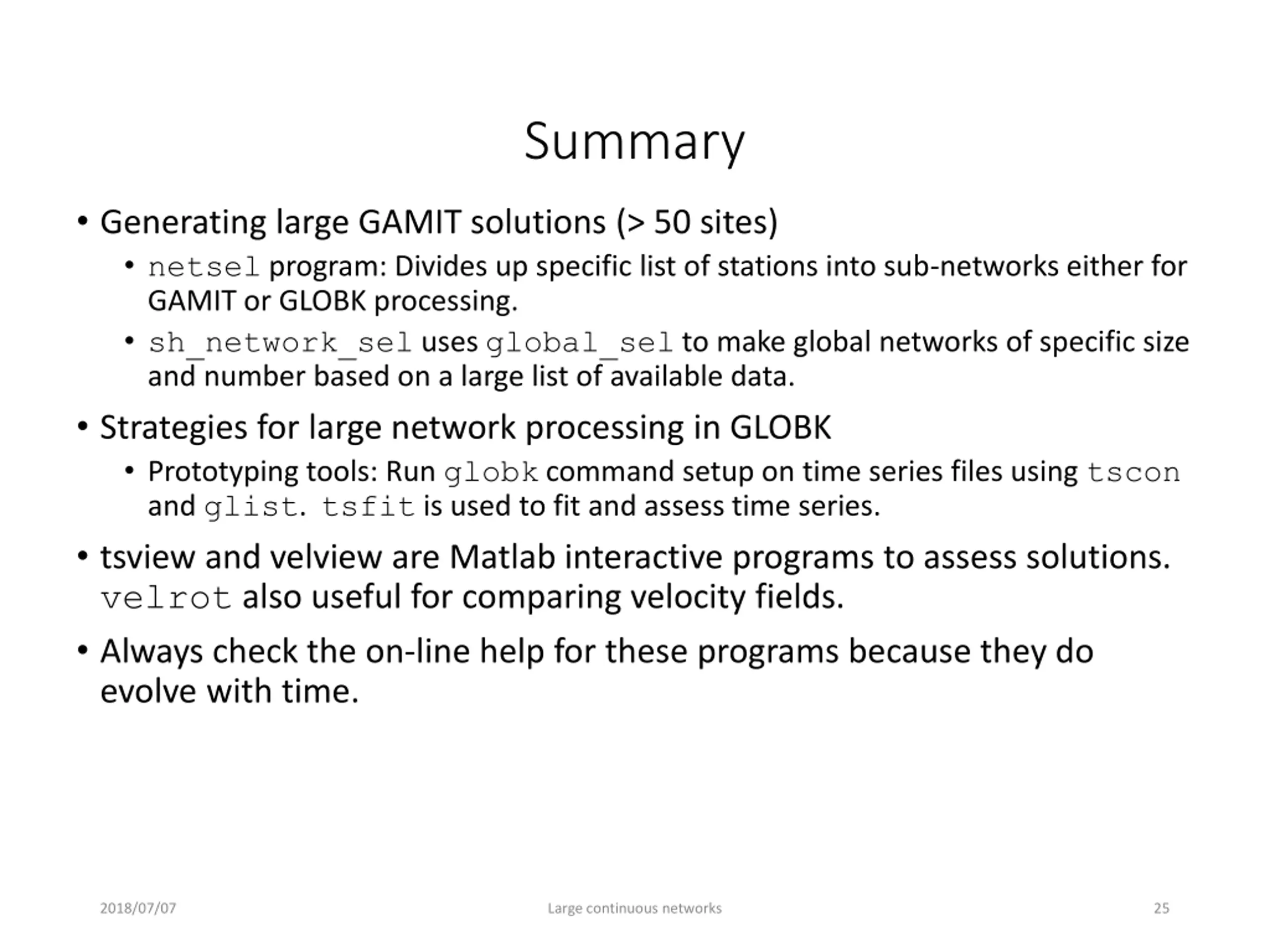 Summary

• Generating large GAMIT solutions (> 50 sites)

• netsel program: Divides up specific list of stations into sub-networks either for GAMIT or GLOBK processing.

• sh_network_sel uses global_sel to make global networks of specific size and number based on a large list of available data.

• Strategies for large network processing in GLOBK

• Prototyping tools: Run globk command setup on time series files using tscon and glist. tsfit is used to fit and assess time series.

• tsview and velview are Matlab interactive programs to assess solutions. velrot also useful for comparing velocity fields.

• Always check the on-line help for these programs because they do evolve with time.

2018/07/07

Large continuous networks

25